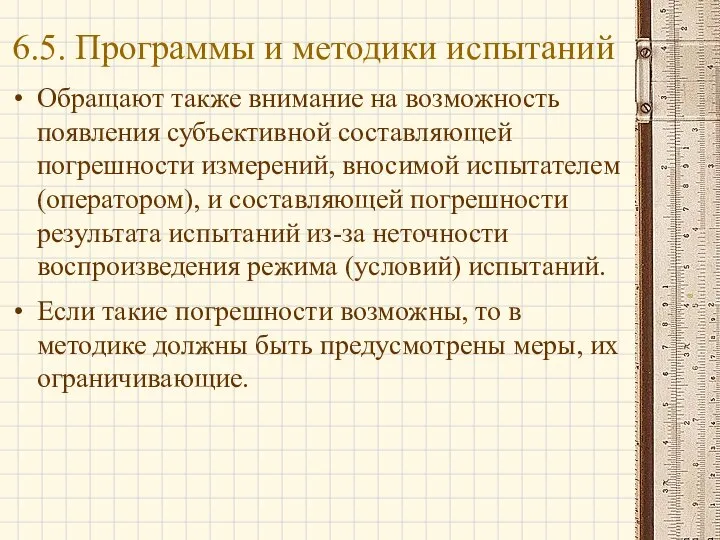 6.5. Программы и методики испытаний

• Обращают также внимание на возможность появления субъективной составляющей погрешности измерений, вносимой испытателем (оператором), и составляющей погрешности результата испытаний из-за неточности воспроизведения режима (условий) испытаний.

• Если такие погрешности возможны, то в методике должны быть предусмотрены меры, их ограничивающие.